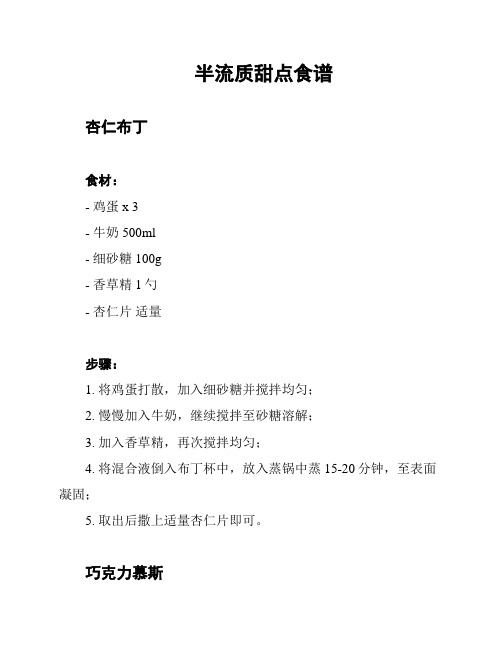 半流质甜点食谱

杏仁布丁

食材：

- 鸡蛋 x 3

- 牛奶 500ml

- 细砂糖 100g

- 香草精 1 勺

- 杏仁片 适量

步骤：

1. 将鸡蛋打散，加入细砂糖并搅拌均匀；

2. 慢慢加入牛奶，继续搅拌至砂糖溶解；

3. 加入香草精，再次搅拌均匀；

4. 将混合液倒入布丁杯中，放入蒸锅中蒸 15-20 分钟，至表面凝固；

5. 取出后撒上适量杏仁片即可。

巧克力慕斯